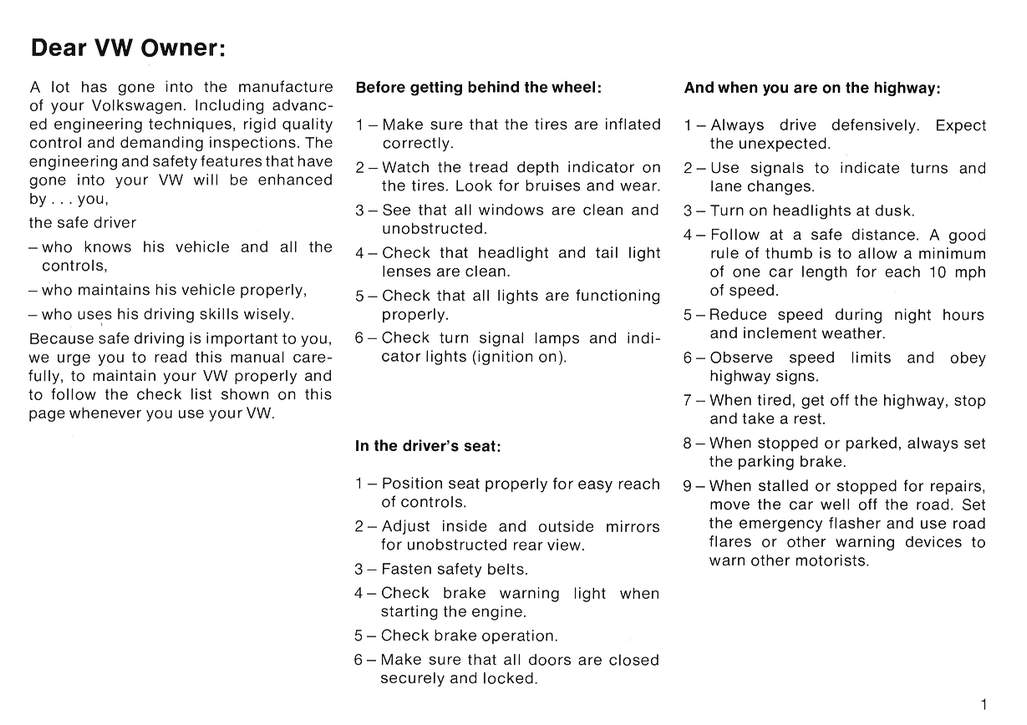 Dear VW Owner:

A lot has gone into the manufacture of your Volkswagen. Including advanced engineering techniques, rigid quality control and demanding inspections. The engineering and safety features that have gone into your VW will be enhanced by . . . you,

the safe driver

– who knows his vehicle and all the controls,

– who maintains his vehicle properly,

– who uses his driving skills wisely.

Because safe driving is important to you, we urge you to read this manual carefully, to maintain your VW properly and to follow the check list shown on this page whenever you use your VW.

Before getting behind the wheel:

1 – Make sure that the tires are inflated correctly.

2 – Watch the tread depth indicator on the tires. Look for bruises and wear.

3 – See that all windows are clean and unobstructed.

4 – Check that headlight and tail light lenses are clean.

5 – Check that all lights are functioning properly.

6 – Check turn signal lamps and indicator lights (ignition on).

In the driver's seat:

1 – Position seat properly for easy reach of controls.

2 – Adjust inside and outside mirrors for unobstructed rear view.

3 – Fasten safety belts.

4 – Check brake warning light when starting the engine.

5 – Check brake operation.

6 – Make sure that all doors are closed securely and locked.

And when you are on the highway:

1 – Always drive defensively. Expect the unexpected.

2 – Use signals to indicate turns and lane changes.

3 – Turn on headlights at dusk.

4 – Follow at a safe distance. A good rule of thumb is to allow a minimum of one car length for each 10 mph of speed.

5 – Reduce speed during night hours and inclement weather.

6 – Observe speed limits and obey highway signs.

7 – When tired, get off the highway, stop and take a rest.

8 – When stopped or parked, always set the parking brake.

9 – When stalled or stopped for repairs, move the car well off the road. Set the emergency flasher and use road flares or other warning devices to warn other motorists.

1